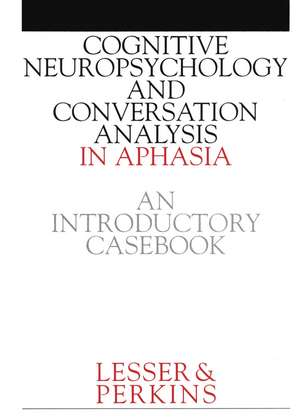 COGNITIVE NEUROPSYCHOLOGY AND CONVERSATION ANALYSIS IN APHASIA

AN INTRODUCTORY CASEBOOK

LESSER & PERKINS